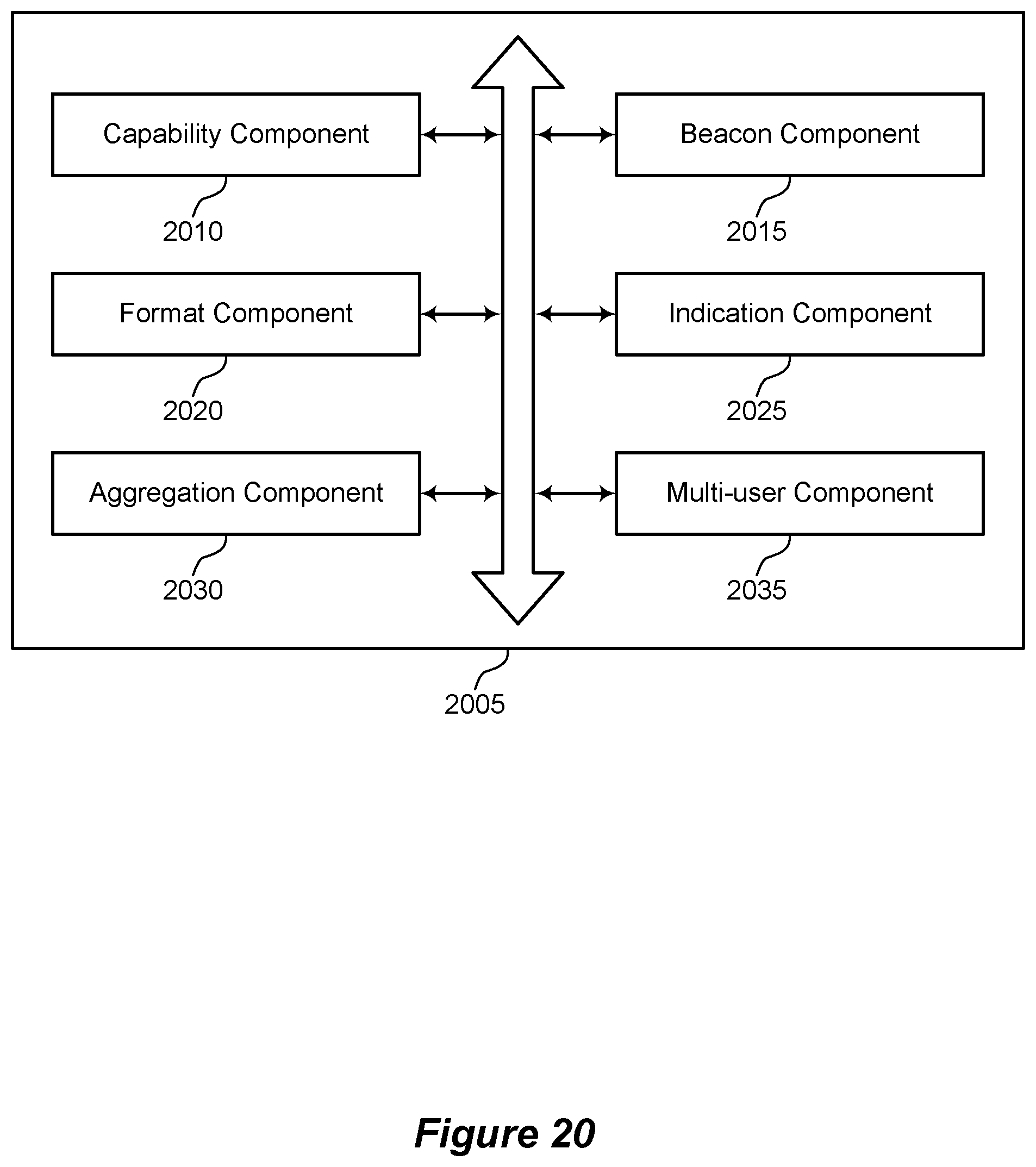 Capability Component

2010

Beacon Component

2015

Format Component

2020

Indication Component

2025

Aggregation Component

2030

Multi-user Component

2035

2005

Figure 20